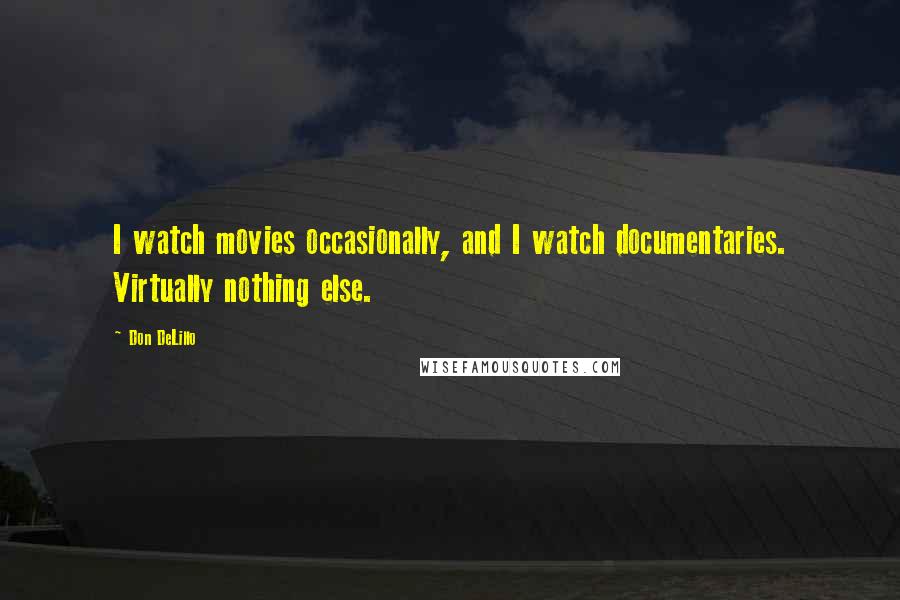 I watch movies occasionally, and I watch documentaries. Virtually nothing else.

~ Don DeLillo

WISEFAMOUSQUOTES.COM